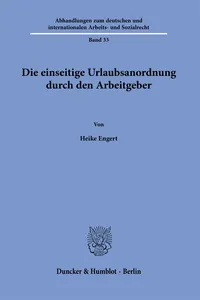 Abhandlungen zum deutschen und internationalen Arbeits- und Sozialrecht

Band 33

Die einseitige Urlaubsanordnung durch den Arbeitgeber

Von

Heike Engert

Duncker & Humblot · Berlin